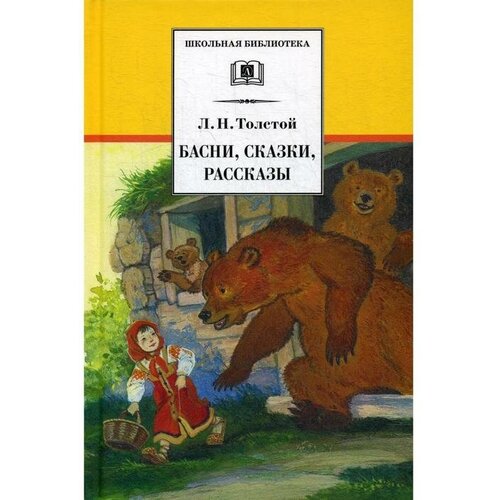 ШКОЛЬНАЯ БИБЛИОТЕКА

Л. Н. Толстой

БАСНИ, СКАЗКИ, РАССКАЗЫ